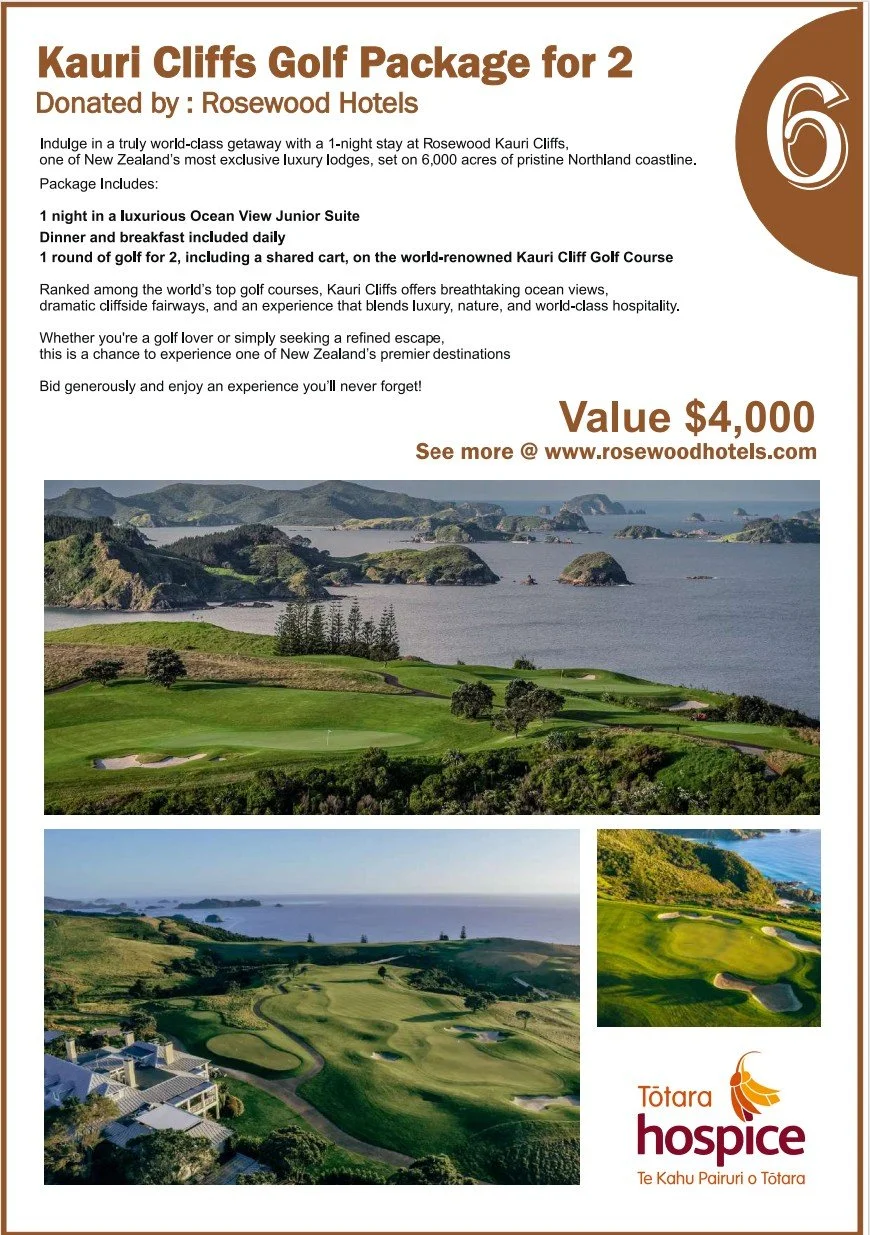 Kauri Cliffs Golf Package for 2
Donated by : Rosewood Hotels

6

Indulge in a truly world-class getaway with a 1-night stay at Rosewood Kauri Cliffs, one of New Zealand's most exclusive luxury lodges, set on 6,000 acres of pristine Northland coastline.

Package Includes:

1 night in a luxurious Ocean View Junior Suite
Dinner and breakfast included daily
1 round of golf for 2, including a shared cart, on the world-renowned Kauri Cliff Golf Course

Ranked among the world's top golf courses, Kauri Cliffs offers breathtaking ocean views, dramatic cliffside fairways, and an experience that blends luxury, nature, and world-class hospitality.

Whether you're a golf lover or simply seeking a refined escape, this is a chance to experience one of New Zealand's premier destinations

Bid generously and enjoy an experience you'll never forget!

Value $4,000
See more @ www.rosewoodhotels.com

Tōtara
hospice
Te Kahu Pairuri o Tōtara